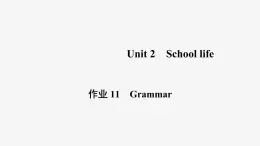 Unit 2 School life

作业 11 Grammar